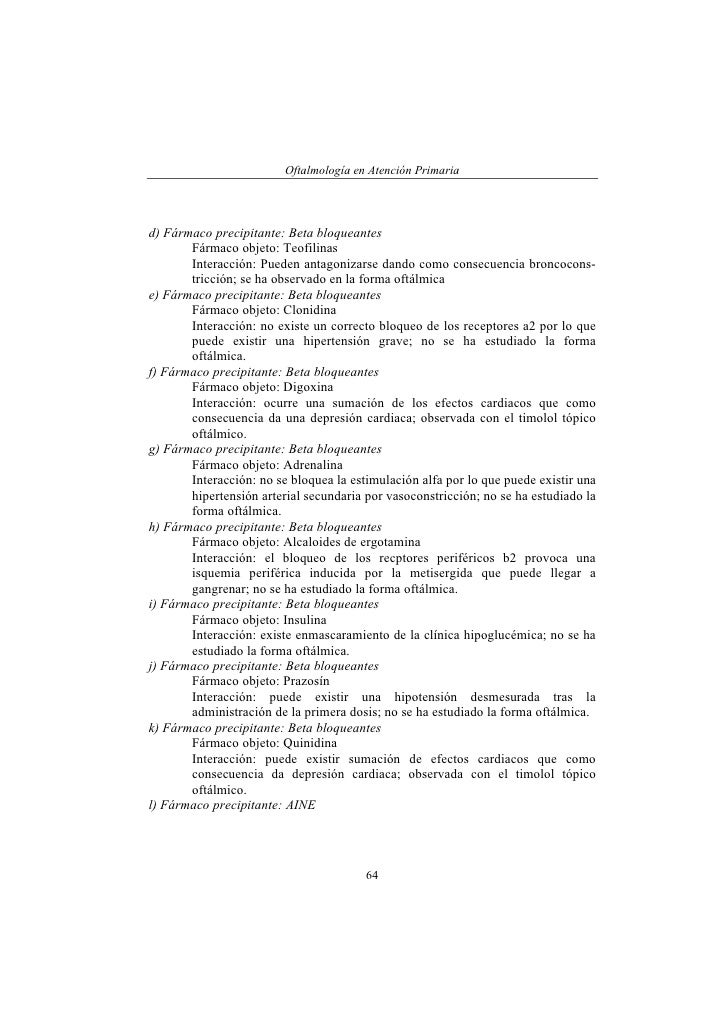 Oftalmología en Atención Primaria

d) Fármaco precipitante: Beta bloqueantes
Fármaco objeto: Teofilinas
Interacción: Pueden antagonizarse dando como consecuencia broncoconstricción; se ha observado en la forma oftálmica
e) Fármaco precipitante: Beta bloqueantes
Fármaco objeto: Clonidina
Interacción: no existe un correcto bloqueo de los receptores a2 por lo que puede existir una hipertensión grave; no se ha estudiado la forma oftálmica.
f) Fármaco precipitante: Beta bloqueantes
Fármaco objeto: Digoxina
Interacción: ocurre una sumación de los efectos cardiacos que como consecuencia da una depresión cardiaca; observada con el timolol tópico oftálmico.
g) Fármaco precipitante: Beta bloqueantes
Fármaco objeto: Adrenalina
Interacción: no se bloquea la estimulación alfa por lo que puede existir una hipertensión arterial secundaria por vasoconstricción; no se ha estudiado la forma oftálmica.
h) Fármaco precipitante: Beta bloqueantes
Fármaco objeto: Alcaloides de ergotamina
Interacción: el bloqueo de los recptores periféricos b2 provoca una isquemia periférica inducida por la metisergida que puede llegar a gangrenar; no se ha estudiado la forma oftálmica.
i) Fármaco precipitante: Beta bloqueantes
Fármaco objeto: Insulina
Interacción: existe enmascaramiento de la clínica hipoglucémica; no se ha estudiado la forma oftálmica.
j) Fármaco precipitante: Beta bloqueantes
Fármaco objeto: Prazosín
Interacción: puede existir una hipotensión desmesurada tras la administración de la primera dosis; no se ha estudiado la forma oftálmica.
k) Fármaco precipitante: Beta bloqueantes
Fármaco objeto: Quinidina
Interacción: puede existir sumación de efectos cardiacos que como consecuencia da depresión cardiaca; observada con el timolol tópico oftálmico.
l) Fármaco precipitante: AINE

64